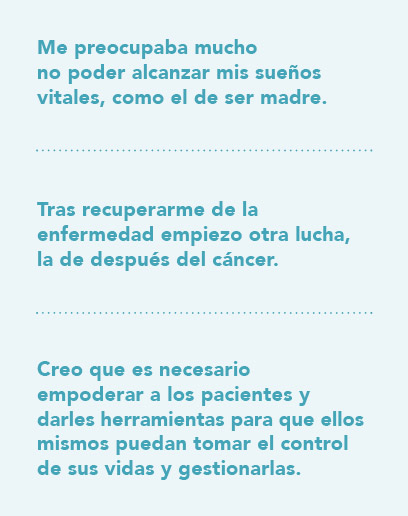 Me preocupaba mucho no poder alcanzar mis sueños vitales, como el de ser madre.

Tras recuperarme de la enfermedad empiezo otra lucha, la de después del cáncer.

Creo que es necesario empoderar a los pacientes y darles herramientas para que ellos mismos puedan tomar el control de sus vidas y gestionarlas.